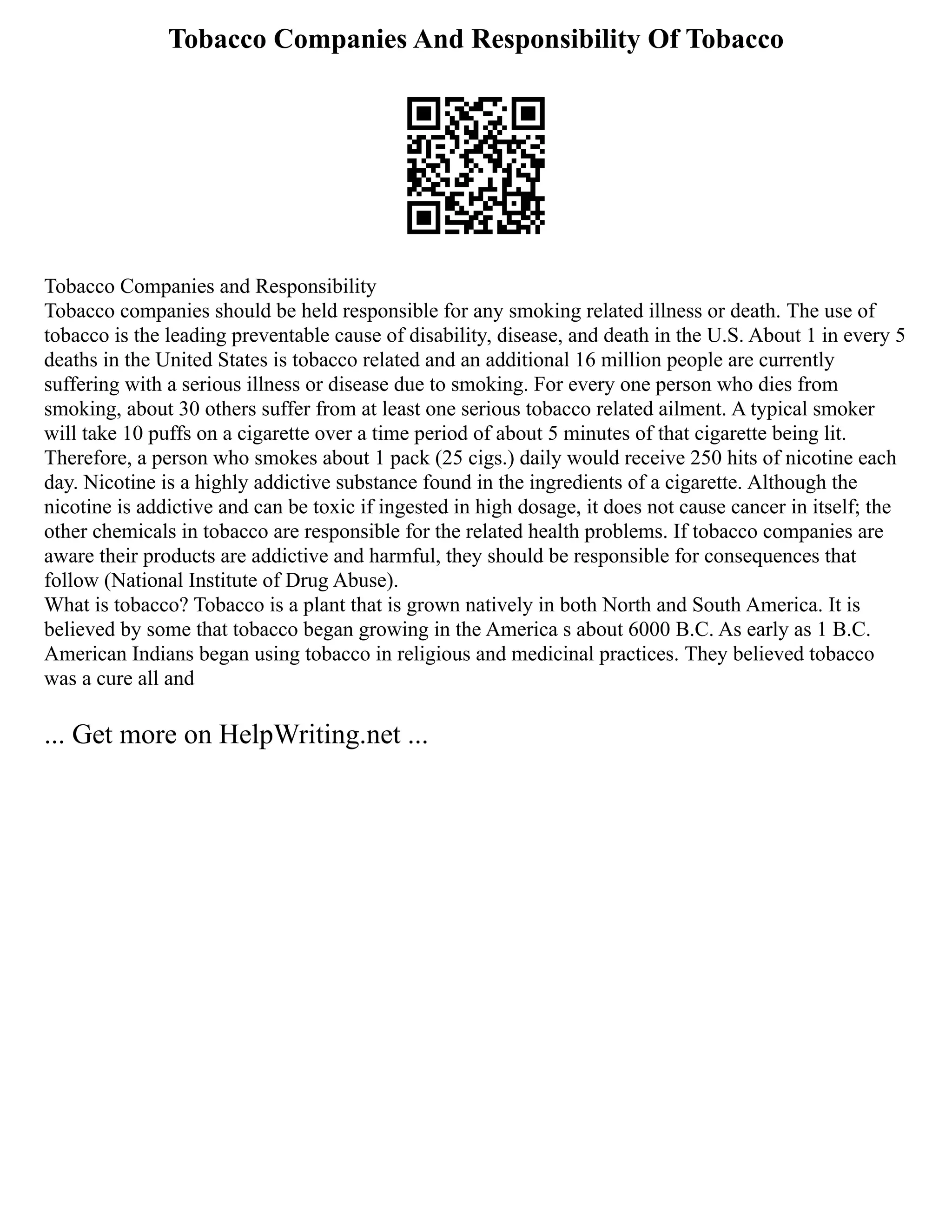 Tobacco Companies And Responsibility Of Tobacco

Tobacco Companies and Responsibility
Tobacco companies should be held responsible for any smoking related illness or death. The use of tobacco is the leading preventable cause of disability, disease, and death in the U.S. About 1 in every 5 deaths in the United States is tobacco related and an additional 16 million people are currently suffering with a serious illness or disease due to smoking. For every one person who dies from smoking, about 30 others suffer from at least one serious tobacco related ailment. A typical smoker will take 10 puffs on a cigarette over a time period of about 5 minutes of that cigarette being lit. Therefore, a person who smokes about 1 pack (25 cigs.) daily would receive 250 hits of nicotine each day. Nicotine is a highly addictive substance found in the ingredients of a cigarette. Although the nicotine is addictive and can be toxic if ingested in high dosage, it does not cause cancer in itself; the other chemicals in tobacco are responsible for the related health problems. If tobacco companies are aware their products are addictive and harmful, they should be responsible for consequences that follow (National Institute of Drug Abuse).
What is tobacco? Tobacco is a plant that is grown natively in both North and South America. It is believed by some that tobacco began growing in the America s about 6000 B.C. As early as 1 B.C. American Indians began using tobacco in religious and medicinal practices. They believed tobacco was a cure all and

... Get more on HelpWriting.net ...